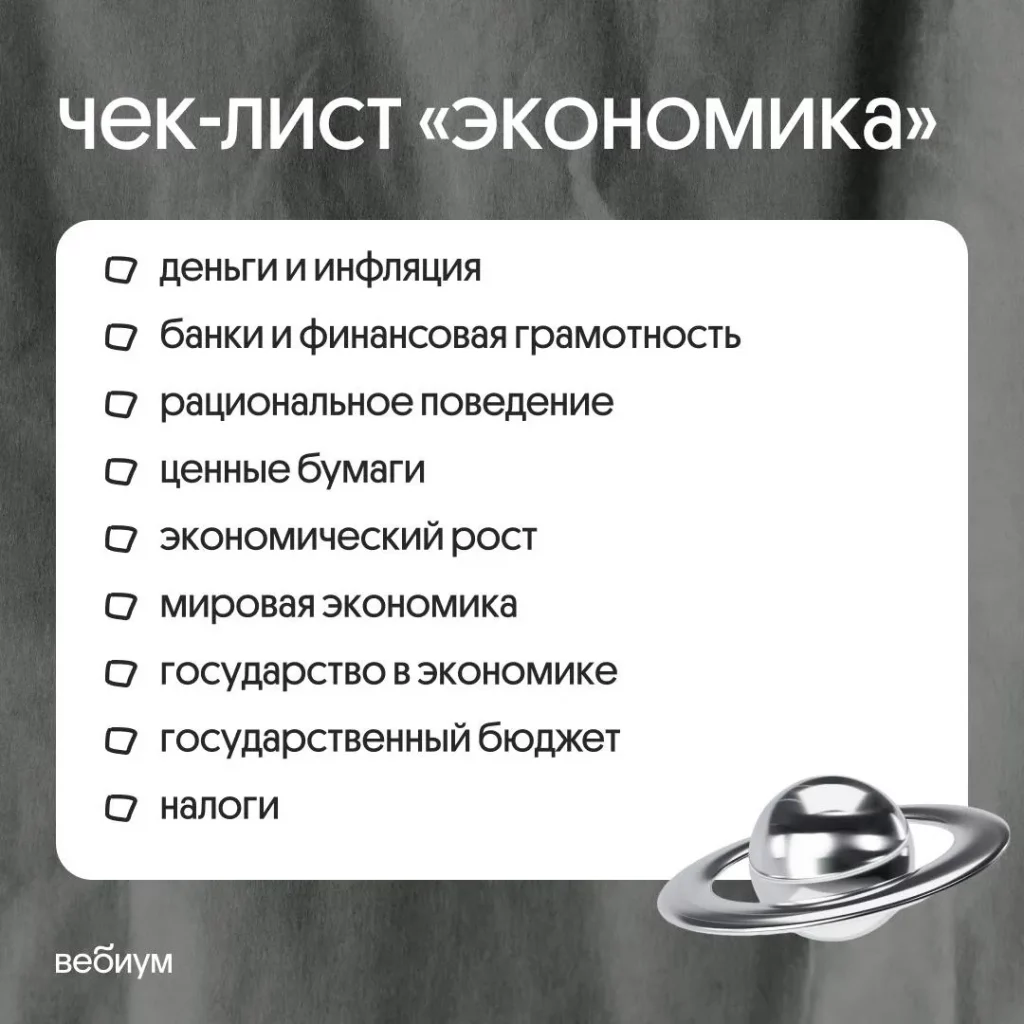 чек-лист «экономика»

☐ деньги и инфляция
☐ банки и финансовая грамотность
☐ рациональное поведение
☐ ценные бумаги
☐ экономический рост
☐ мировая экономика
☐ государство в экономике
☐ государственный бюджет
☐ налоги

вебиум